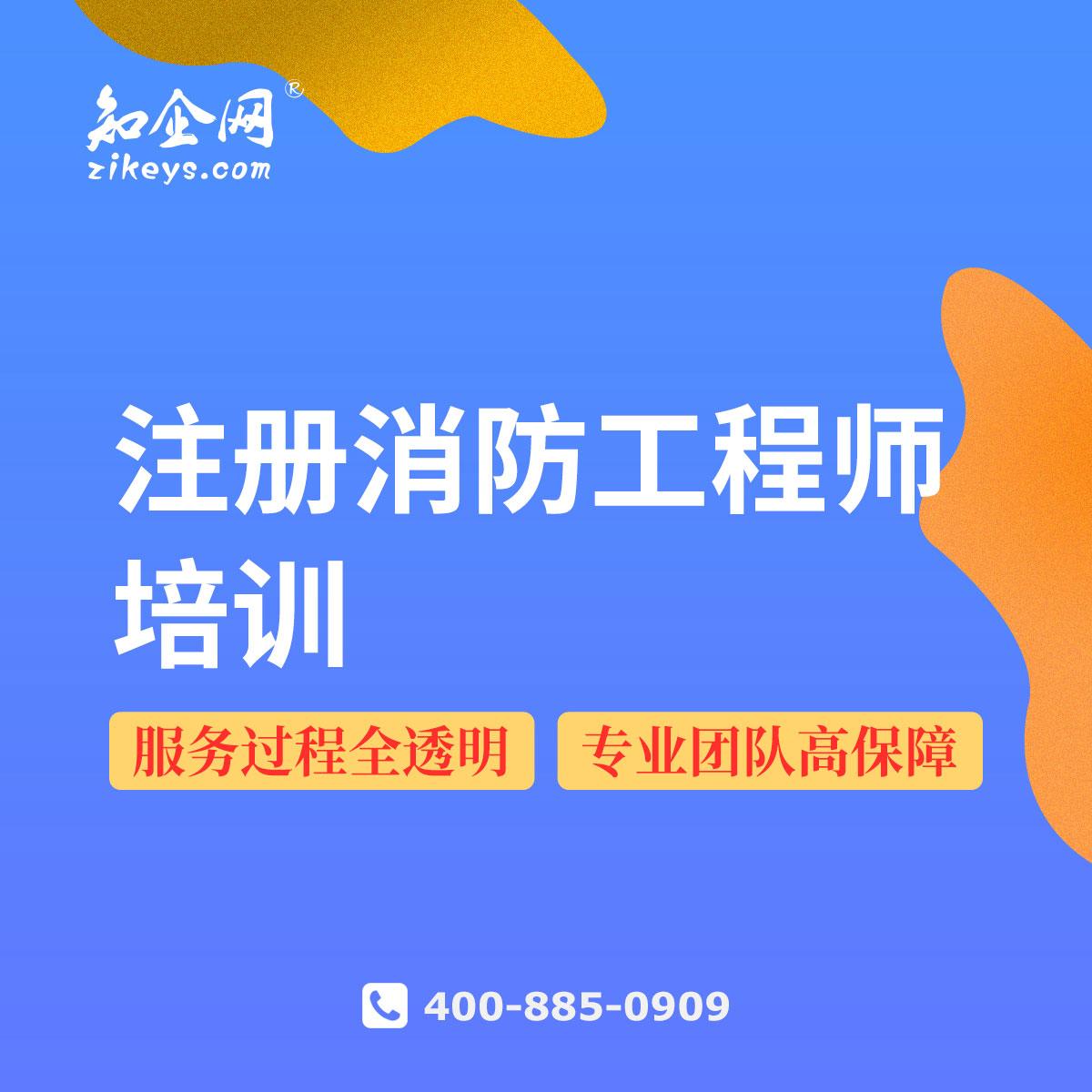 知企网®
zikeys.com

注册消防工程师培训

服务过程全透明

专业团队高保障

400-885-0909